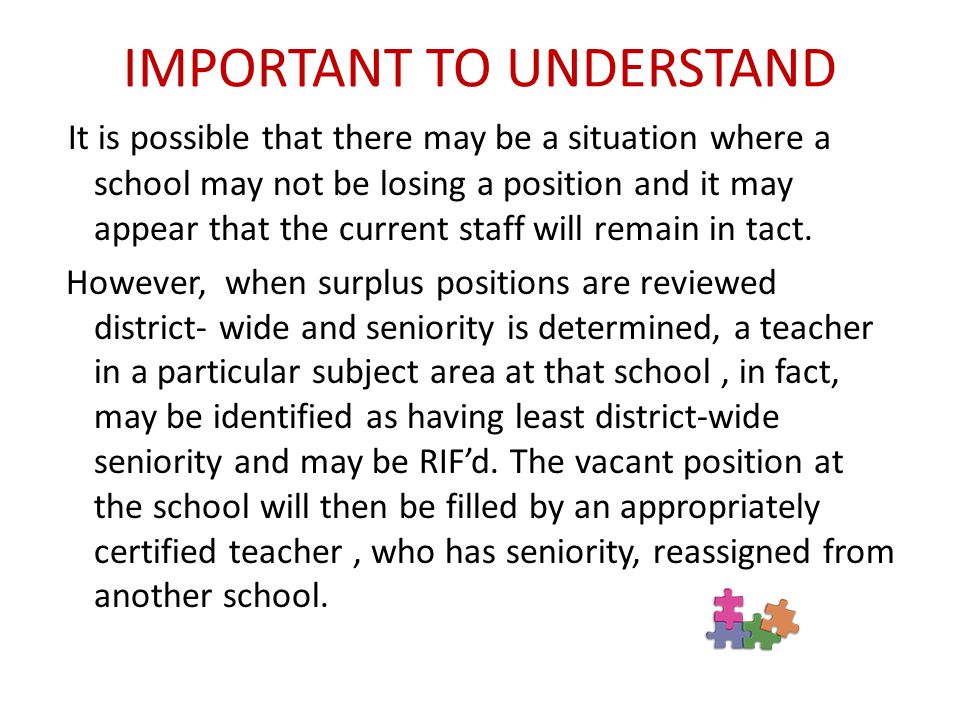 IMPORTANT TO UNDERSTAND

It is possible that there may be a situation where a school may not be losing a position and it may appear that the current staff will remain in tact.

However, when surplus positions are reviewed district- wide and seniority is determined, a teacher in a particular subject area at that school , in fact, may be identified as having least district-wide seniority and may be RIF'd. The vacant position at the school will then be filled by an appropriately certified teacher , who has seniority, reassigned from another school.